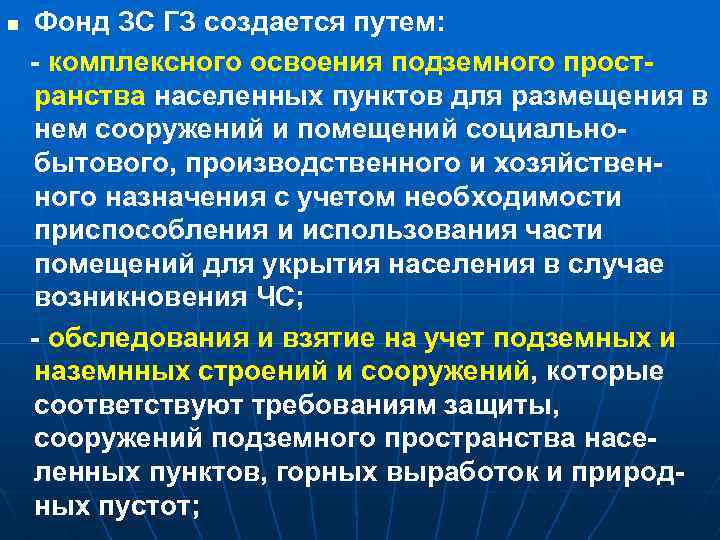 Фонд ЗС ГЗ создается путем:

- комплексного освоения подземного пространства населенных пунктов для размещения в нем сооружений и помещений социально-бытового, производственного и хозяйственного назначения с учетом необходимости приспособления и использования части помещений для укрытия населения в случае возникновения ЧС;

- обследования и взятие на учет подземных и наземнных строений и сооружений, которые соответствуют требованиям защиты, сооружений подземного пространства населенных пунктов, горных выработок и природных пустот;